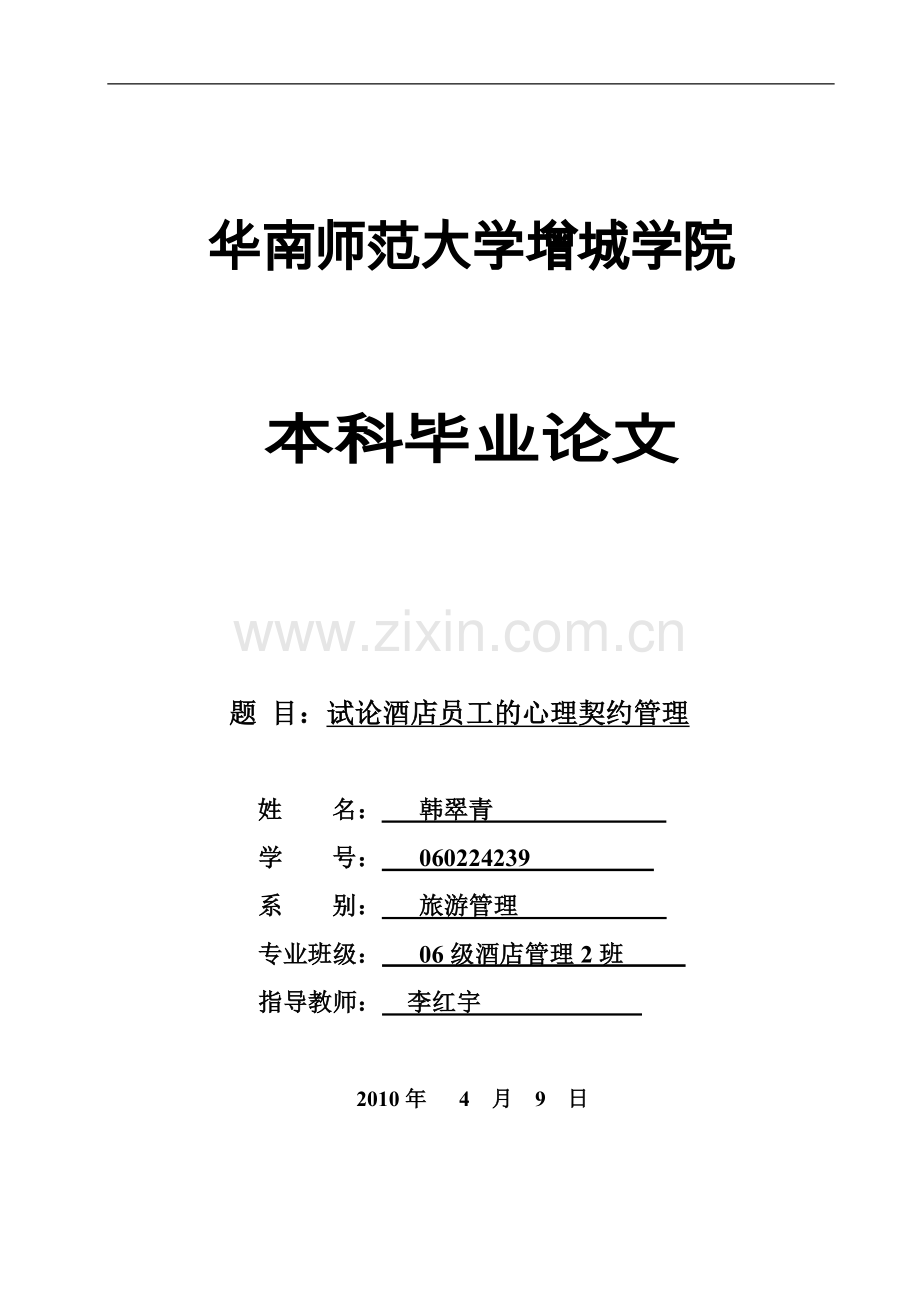 华南师范大学增城学院

本科毕业论文

www.zixin.com.cn

题 目：试论酒店员工的心理契约管理

姓 名： 韩翠青

学 号： 060224239

系 别： 旅游管理

专业班级： 06 级酒店管理 2 班

指导教师： 李红宇

2010 年 4 月 9 日